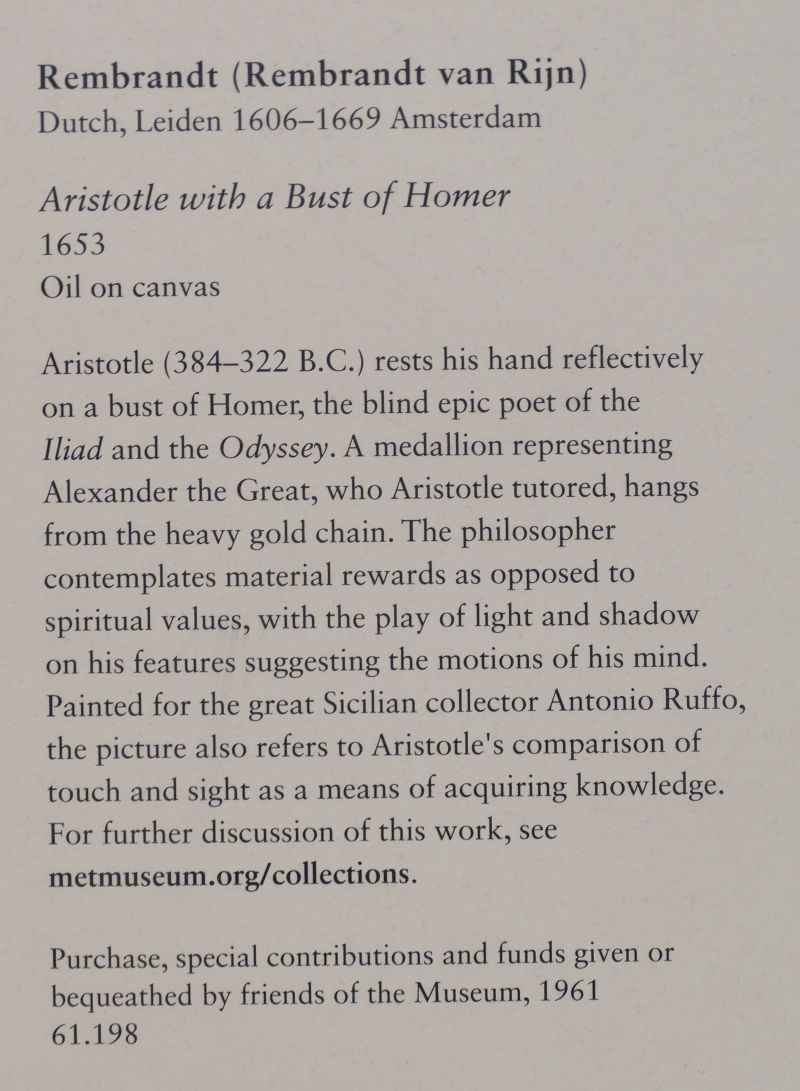 Rembrandt (Rembrandt van Rijn)
Dutch, Leiden 1606–1669 Amsterdam

Aristotle with a Bust of Homer
1653
Oil on canvas

Aristotle (384–322 B.C.) rests his hand reflectively on a bust of Homer, the blind epic poet of the Iliad and the Odyssey. A medallion representing Alexander the Great, who Aristotle tutored, hangs from the heavy gold chain. The philosopher contemplates material rewards as opposed to spiritual values, with the play of light and shadow on his features suggesting the motions of his mind. Painted for the great Sicilian collector Antonio Ruffo, the picture also refers to Aristotle's comparison of touch and sight as a means of acquiring knowledge. For further discussion of this work, see metmuseum.org/collections.

Purchase, special contributions and funds given or bequeathed by friends of the Museum, 1961
61.198